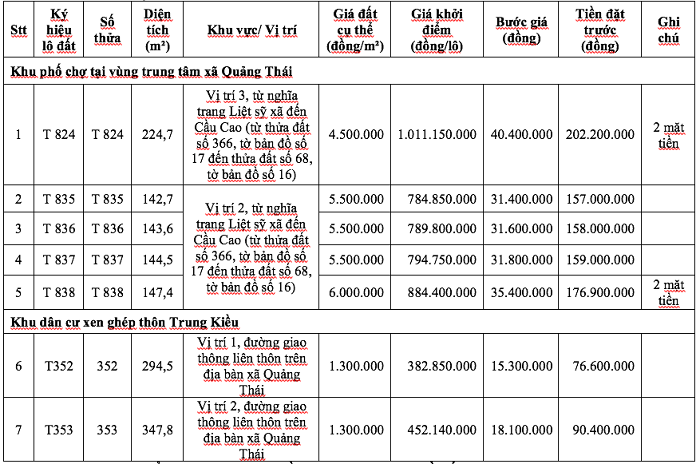 | Stt | Ký hiệu lô đất | Số thửa | Diện tích (m²) | Khu vực/ Vị trí | Giá đất cụ thể (đồng/m²) | Giá khởi điểm (đồng/lô) | Bước giá (đồng) | Tiền đặt trước (đồng) | Ghi chú |
|---|---|---|---|---|---|---|---|---|---|
| Khu phố chợ tại vùng trung tâm xã Quảng Thái | | | | | | | | | |
| 1 | T 824 | T 824 | 224,7 | Vị trí 3, từ nghĩa trang Liệt sỹ xã đến Cầu Cao (từ thửa đất số 366, tờ bản đồ số 17 đến thửa đất số 68, tờ bản đồ số 16) | 4.500.000 | 1.011.150.000 | 40.400.000 | 202.200.000 | 2 mặt tiền |
| 2 | T 835 | T 835 | 142,7 | Vị trí 2, từ nghĩa trang Liệt sỹ xã đến Cầu Cao (từ thửa đất số 366, tờ bản đồ số 17 đến thửa đất số 68, tờ bản đồ số 16) | 5.500.000 | 784.850.000 | 31.400.000 | 157.000.000 | |
| 3 | T 836 | T 836 | 143,6 | | 5.500.000 | 789.800.000 | 31.600.000 | 158.000.000 | |
| 4 | T 837 | T 837 | 144,5 | | 5.500.000 | 794.750.000 | 31.800.000 | 159.000.000 | |
| 5 | T 838 | T 838 | 147,4 | | 6.000.000 | 884.400.000 | 35.400.000 | 176.900.000 | 2 mặt tiền |
| Khu dân cư xen ghép thôn Trung Kiều | | | | | | | | | |
| 6 | T352 | 352 | 294,5 | Vị trí 1, đường giao thông liên thôn trên địa bàn xã Quảng Thái | 1.300.000 | 382.850.000 | 15.300.000 | 76.600.000 | |
| 7 | T353 | 353 | 347,8 | Vị trí 2, đường giao thông liên thôn trên địa bàn xã Quảng Thái | 1.300.000 | 452.140.000 | 18.100.000 | 90.400.000 | |